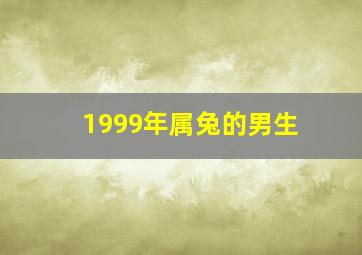 1999年属兔的男生